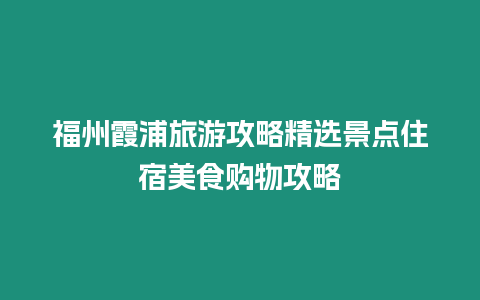 福州霞浦旅游攻略精选景点住宿美食购物攻略